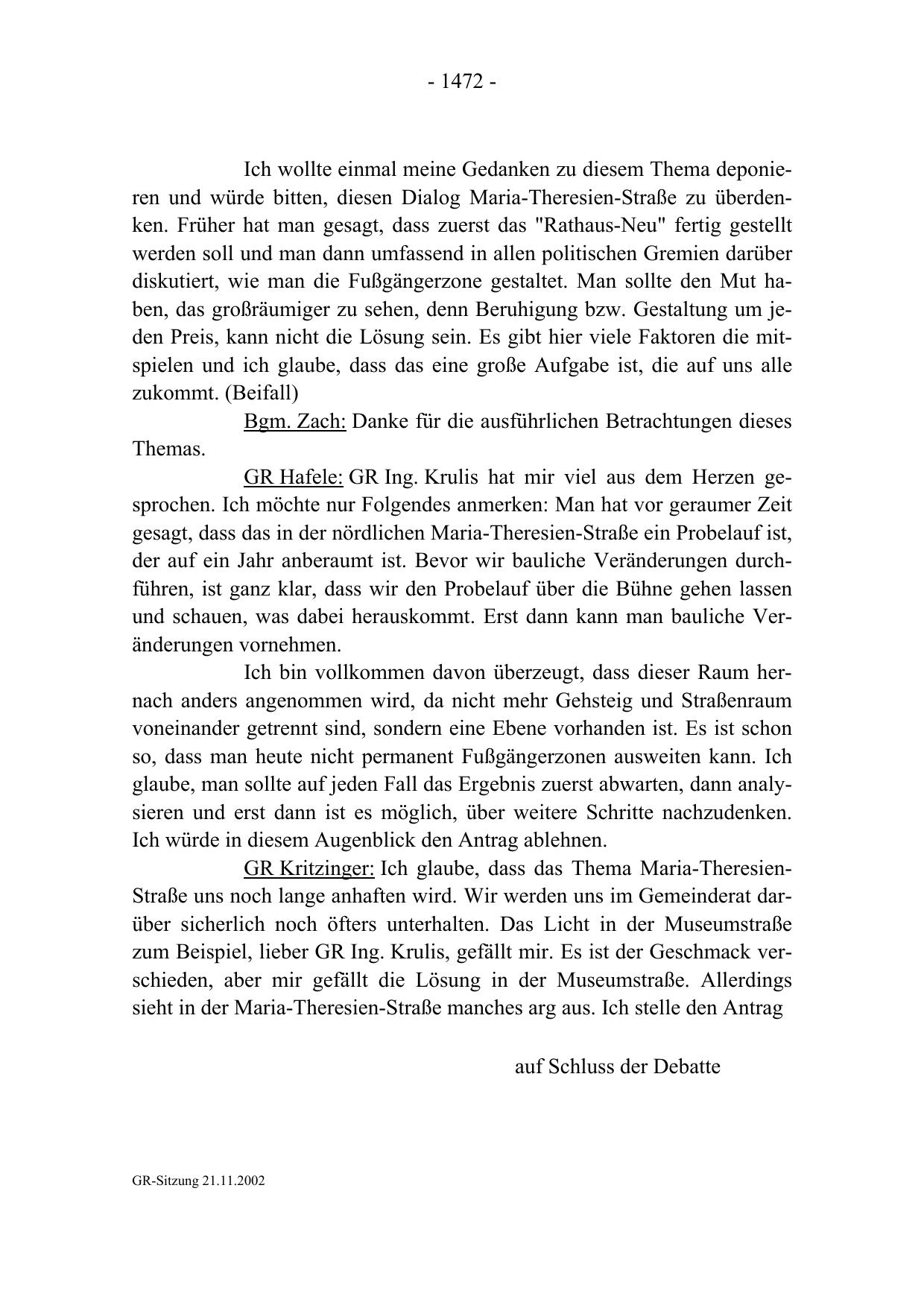 - 1472 -

Ich wollte einmal meine Gedanken zu diesem Thema deponieren und würde bitten, diesen Dialog Maria-Theresien-Straße zu überdenken. Früher hat man gesagt, dass zuerst das "Rathaus-Neu" fertig gestellt werden soll und man dann umfassend in allen politischen Gremien darüber diskutiert, wie man die Fußgängerzone gestaltet. Man sollte den Mut haben, das großräumiger zu sehen, denn Beruhigung bzw. Gestaltung um jeden Preis, kann nicht die Lösung sein. Es gibt hier viele Faktoren die mitspielen und ich glaube, dass das eine große Aufgabe ist, die auf uns alle zukommt. (Beifall)

Bgm. Zach: Danke für die ausführlichen Betrachtungen dieses Themas.

GR Hafele: GR Ing. Krulis hat mir viel aus dem Herzen gesprochen. Ich möchte nur Folgendes anmerken: Man hat vor geraumer Zeit gesagt, dass das in der nördlichen Maria-Theresien-Straße ein Probelauf ist, der auf ein Jahr anberaumt ist. Bevor wir bauliche Veränderungen durchführen, ist ganz klar, dass wir den Probelauf über die Bühne gehen lassen und schauen, was dabei herauskommt. Erst dann kann man bauliche Veränderungen vornehmen.

Ich bin vollkommen davon überzeugt, dass dieser Raum hernach anders angenommen wird, da nicht mehr Gehsteig und Straßenraum voneinander getrennt sind, sondern eine Ebene vorhanden ist. Es ist schon so, dass man heute nicht permanent Fußgängerzonen ausweiten kann. Ich glaube, man sollte auf jeden Fall das Ergebnis zuerst abwarten, dann analysieren und erst dann ist es möglich, über weitere Schritte nachzudenken. Ich würde in diesem Augenblick den Antrag ablehnen.

GR Kritzinger: Ich glaube, dass das Thema Maria-Theresien-Straße uns noch lange anhaften wird. Wir werden uns im Gemeinderat darüber sicherlich noch öfters unterhalten. Das Licht in der Museumstraße zum Beispiel, lieber GR Ing. Krulis, gefällt mir. Es ist der Geschmack verschieden, aber mir gefällt die Lösung in der Museumstraße. Allerdings sieht in der Maria-Theresien-Straße manches arg aus. Ich stelle den Antrag

auf Schluss der Debatte

GR-Sitzung 21.11.2002